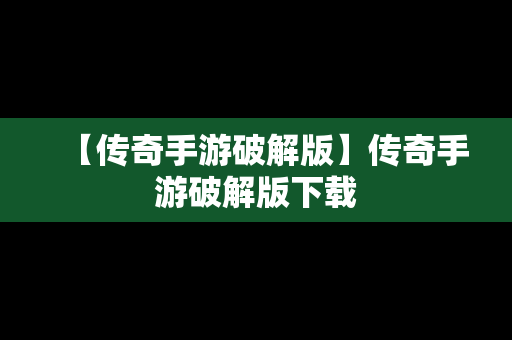 【传奇手游破解版】传奇手游破解版下载